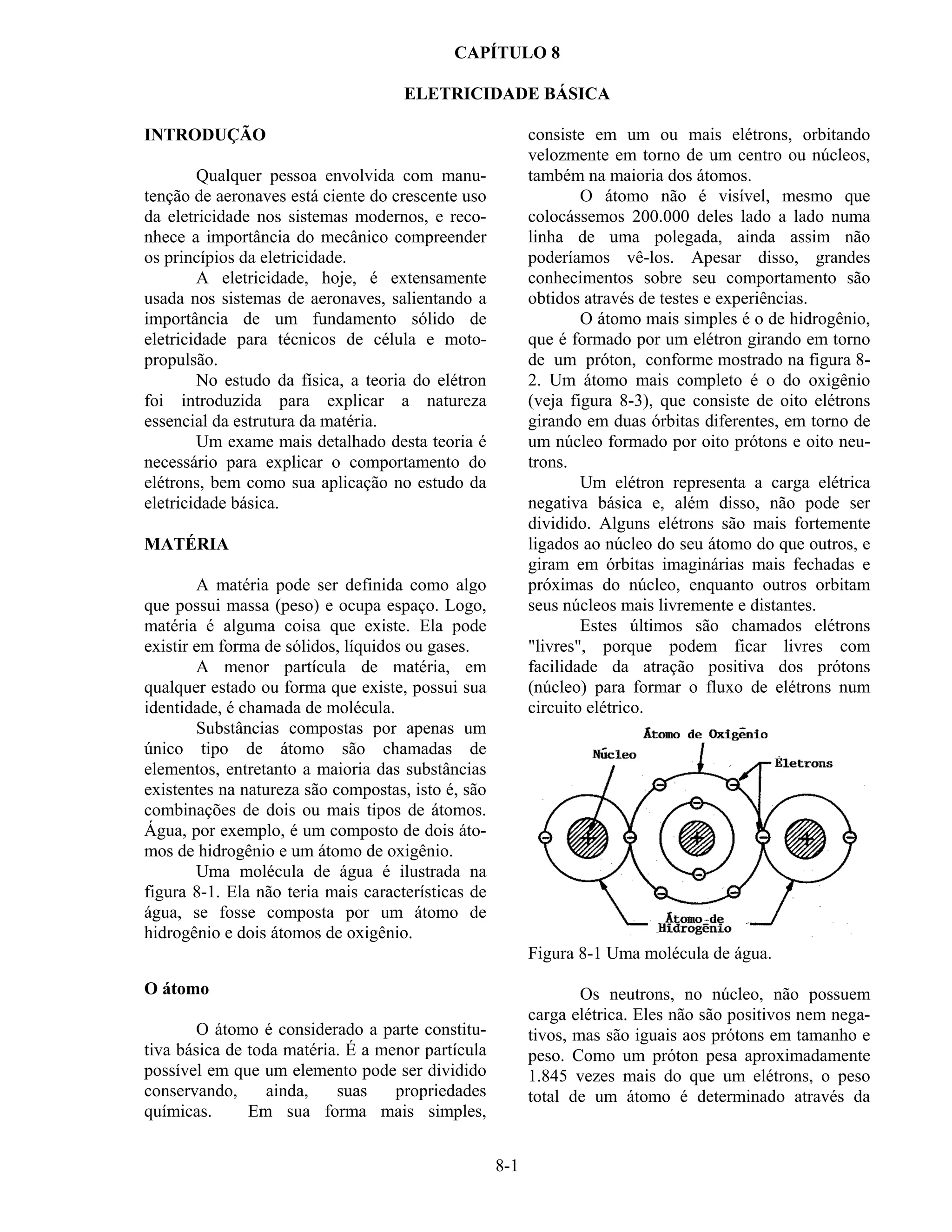 CAPÍTULO 8

ELETRICIDADE BÁSICA

INTRODUÇÃO

Qualquer pessoa envolvida com manutenção de aeronaves está ciente do crescente uso da eletricidade nos sistemas modernos, e reconhece a importância do mecânico compreender os princípios da eletricidade.

A eletricidade, hoje, é extensamente usada nos sistemas de aeronaves, salientando a importância de um fundamento sólido de eletricidade para técnicos de célula e motopropulsão.

No estudo da física, a teoria do elétron foi introduzida para explicar a natureza essencial da estrutura da matéria.

Um exame mais detalhado desta teoria é necessário para explicar o comportamento do elétrons, bem como sua aplicação no estudo da eletricidade básica.

MATÉRIA

A matéria pode ser definida como algo que possui massa (peso) e ocupa espaço. Logo, matéria é alguma coisa que existe. Ela pode existir em forma de sólidos, líquidos ou gases.

A menor partícula de matéria, em qualquer estado ou forma que existe, possui sua identidade, é chamada de molécula.

Substâncias compostas por apenas um único tipo de átomo são chamadas de elementos, entretanto a maioria das substâncias existentes na natureza são compostas, isto é, são combinações de dois ou mais tipos de átomos. Água, por exemplo, é um composto de dois átomos de hidrogênio e um átomo de oxigênio.

Uma molécula de água é ilustrada na figura 8-1. Ela não teria mais características de água, se fosse composta por um átomo de hidrogênio e dois átomos de oxigênio.

O átomo

O átomo é considerado a parte constitutiva básica de toda matéria. É a menor partícula possível em que um elemento pode ser dividido conservando, ainda, suas propriedades químicas. Em sua forma mais simples, consiste em um ou mais elétrons, orbitando velozmente em torno de um centro ou núcleos, também na maioria dos átomos.

O átomo não é visível, mesmo que colocássemos 200.000 deles lado a lado numa linha de uma polegada, ainda assim não poderíamos vê-los. Apesar disso, grandes conhecimentos sobre seu comportamento são obtidos através de testes e experiências.

O átomo mais simples é o de hidrogênio, que é formado por um elétron girando em torno de um próton, conforme mostrado na figura 8-2. Um átomo mais completo é o do oxigênio (veja figura 8-3), que consiste de oito elétrons girando em duas órbitas diferentes, em torno de um núcleo formado por oito prótons e oito neutrons.

Um elétron representa a carga elétrica negativa básica e, além disso, não pode ser dividido. Alguns elétrons são mais fortemente ligados ao núcleo do seu átomo do que outros, e giram em órbitas imaginárias mais fechadas e próximas do núcleo, enquanto outros orbitam seus núcleos mais livremente e distantes.

Estes últimos são chamados elétrons "livres", porque podem ficar livres com facilidade da atração positiva dos prótons (núcleo) para formar o fluxo de elétrons num circuito elétrico.

Átomo de Oxigênio
Núcleo
Elétrons
Átomo de Hidrogênio

Figura 8-1 Uma molécula de água.

Os neutrons, no núcleo, não possuem carga elétrica. Eles não são positivos nem negativos, mas são iguais aos prótons em tamanho e peso. Como um próton pesa aproximadamente 1.845 vezes mais do que um elétrons, o peso total de um átomo é determinado através da

8-1